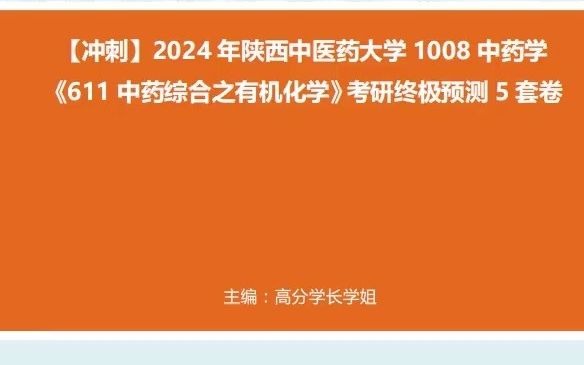 【冲刺】2024 年陕西中医药大学 1008 中药学《611 中药综合之有机化学》考研终极预测 5 套卷

主编：高分学长学姐